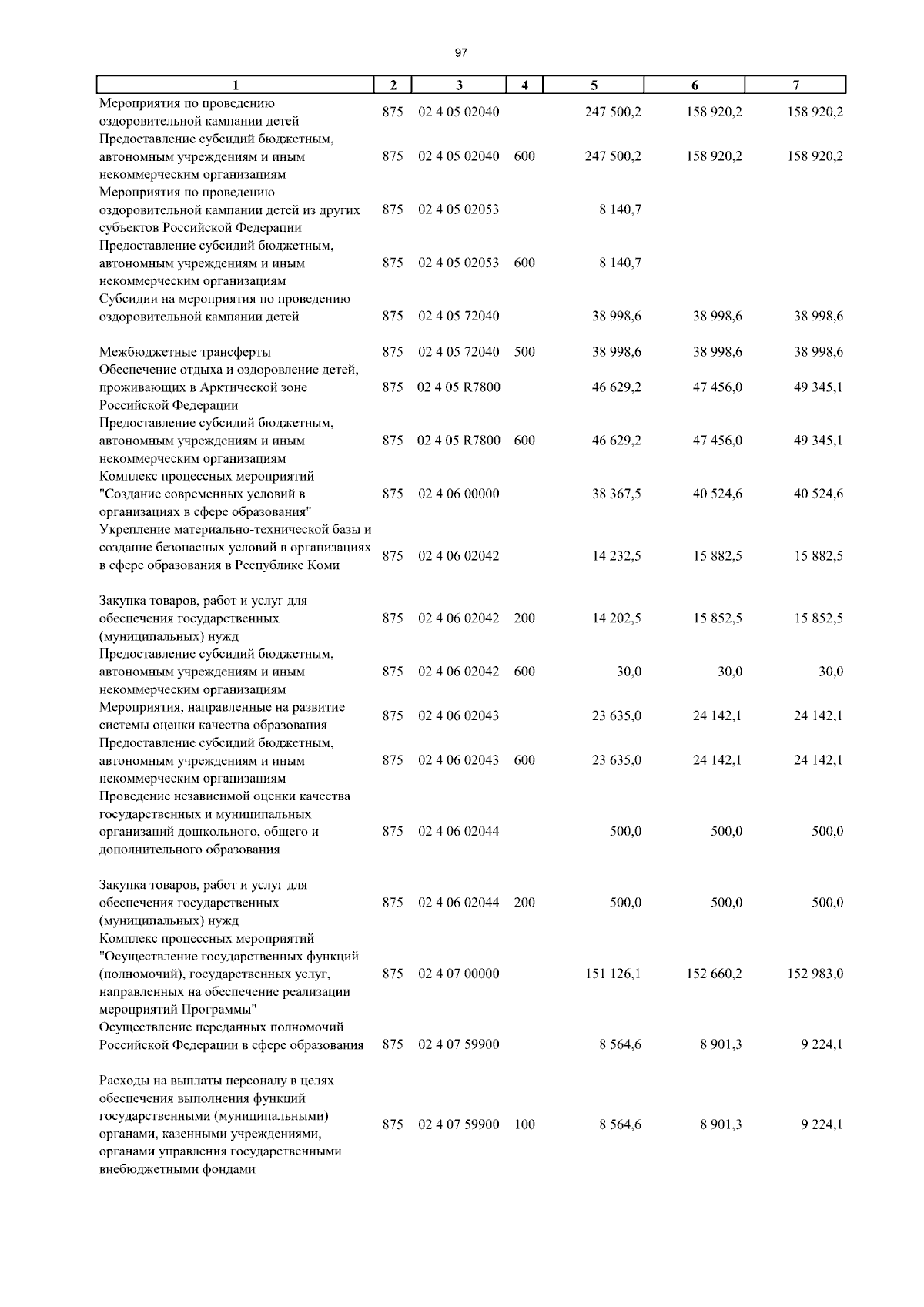 97

| 1 | 2 | 3 | 4 | 5 | 6 | 7 |
|---|---|---|---|---|---|---|
| Мероприятия по проведению оздоровительной кампании детей | 875 | 02 4 05 02040 | | 247 500,2 | 158 920,2 | 158 920,2 |
| Предоставление субсидий бюджетным, автономным учреждениям и иным некоммерческим организациям | 875 | 02 4 05 02040 | 600 | 247 500,2 | 158 920,2 | 158 920,2 |
| Мероприятия по проведению оздоровительной кампании детей из других субъектов Российской Федерации | 875 | 02 4 05 02053 | | 8 140,7 | | |
| Предоставление субсидий бюджетным, автономным учреждениям и иным некоммерческим организациям | 875 | 02 4 05 02053 | 600 | 8 140,7 | | |
| Субсидии на мероприятия по проведению оздоровительной кампании детей | 875 | 02 4 05 72040 | | 38 998,6 | 38 998,6 | 38 998,6 |
| Межбюджетные трансферты | 875 | 02 4 05 72040 | 500 | 38 998,6 | 38 998,6 | 38 998,6 |
| Обеспечение отдыха и оздоровление детей, проживающих в Арктической зоне Российской Федерации | 875 | 02 4 05 R7800 | | 46 629,2 | 47 456,0 | 49 345,1 |
| Предоставление субсидий бюджетным, автономным учреждениям и иным некоммерческим организациям | 875 | 02 4 05 R7800 | 600 | 46 629,2 | 47 456,0 | 49 345,1 |
| Комплекс процессных мероприятий "Создание современных условий в организациях в сфере образования" | 875 | 02 4 06 00000 | | 38 367,5 | 40 524,6 | 40 524,6 |
| Укрепление материально-технической базы и создание безопасных условий в организациях в сфере образования в Республике Коми | 875 | 02 4 06 02042 | | 14 232,5 | 15 882,5 | 15 882,5 |
| Закупка товаров, работ и услуг для обеспечения государственных (муниципальных) нужд | 875 | 02 4 06 02042 | 200 | 14 202,5 | 15 852,5 | 15 852,5 |
| Предоставление субсидий бюджетным, автономным учреждениям и иным некоммерческим организациям | 875 | 02 4 06 02042 | 600 | 30,0 | 30,0 | 30,0 |
| Мероприятия, направленные на развитие системы оценки качества образования | 875 | 02 4 06 02043 | | 23 635,0 | 24 142,1 | 24 142,1 |
| Предоставление субсидий бюджетным, автономным учреждениям и иным некоммерческим организациям | 875 | 02 4 06 02043 | 600 | 23 635,0 | 24 142,1 | 24 142,1 |
| Проведение независимой оценки качества государственных и муниципальных организаций дошкольного, общего и дополнительного образования | 875 | 02 4 06 02044 | | 500,0 | 500,0 | 500,0 |
| Закупка товаров, работ и услуг для обеспечения государственных (муниципальных) нужд | 875 | 02 4 06 02044 | 200 | 500,0 | 500,0 | 500,0 |
| Комплекс процессных мероприятий "Осуществление государственных функций (полномочий), государственных услуг, направленных на обеспечение реализации мероприятий Программы" | 875 | 02 4 07 00000 | | 151 126,1 | 152 660,2 | 152 983,0 |
| Осуществление переданных полномочий Российской Федерации в сфере образования | 875 | 02 4 07 59900 | | 8 564,6 | 8 901,3 | 9 224,1 |
| Расходы на выплаты персоналу в целях обеспечения выполнения функций государственными (муниципальными) органами, казенными учреждениями, органами управления государственными внебюджетными фондами | 875 | 02 4 07 59900 | 100 | 8 564,6 | 8 901,3 | 9 224,1 |